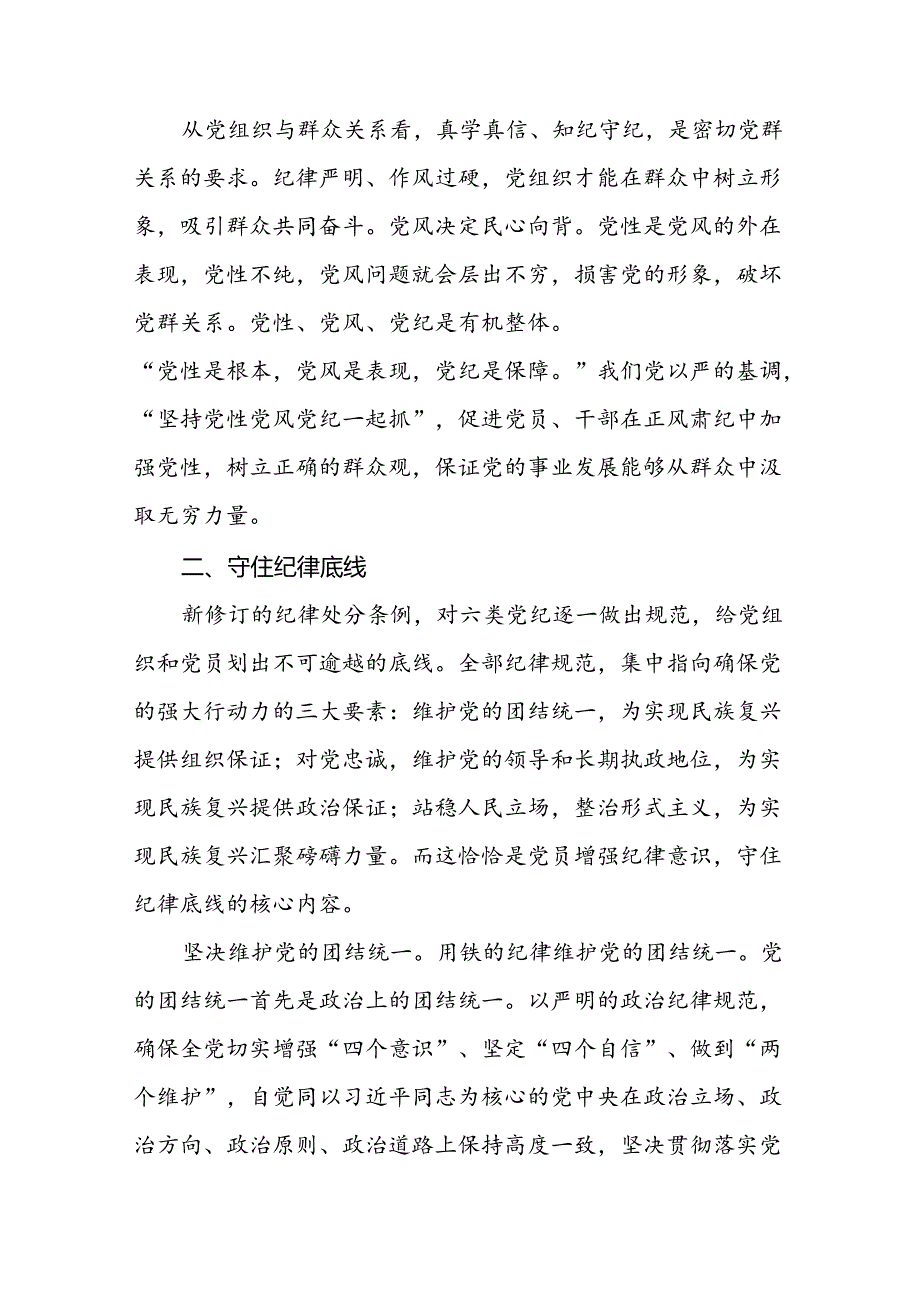 从党组织与群众关系看，真学真信、知纪守纪，是密切党群关系的要求。纪律严明、作风过硬，党组织才能在群众中树立形象，吸引群众共同奋斗。党风决定民心向背。党性是党风的外在表现，党性不纯，党风问题就会层出不穷，损害党的形象，破坏党群关系。党性、党风、党纪是有机整体。

“党性是根本，党风是表现，党纪是保障。”我们党以严的基调，“坚持党性党风党纪一起抓”，促进党员、干部在正风肃纪中加强党性，树立正确的群众观，保证党的事业发展能够从群众中汲取无穷力量。

二、守住纪律底线

新修订的纪律处分条例，对六类党纪逐一做出规范，给党组织和党员划出不可逾越的底线。全部纪律规范，集中指向确保党的强大行动力的三大要素：维护党的团结统一，为实现民族复兴提供组织保证；对党忠诚，维护党的领导和长期执政地位，为实现民族复兴提供政治保证；站稳人民立场，整治形式主义，为实现民族复兴汇聚磅礴力量。而这恰恰是党员增强纪律意识，守住纪律底线的核心内容。

坚决维护党的团结统一。用铁的纪律维护党的团结统一。党的团结统一首先是政治上的团结统一。以严明的政治纪律规范，确保全党切实增强“四个意识”、坚定“四个自信”、做到“两个维护”，自觉同以习近平同志为核心的党中央在政治立场、政治方向、政治原则、政治道路上保持高度一致，坚决贯彻落实党